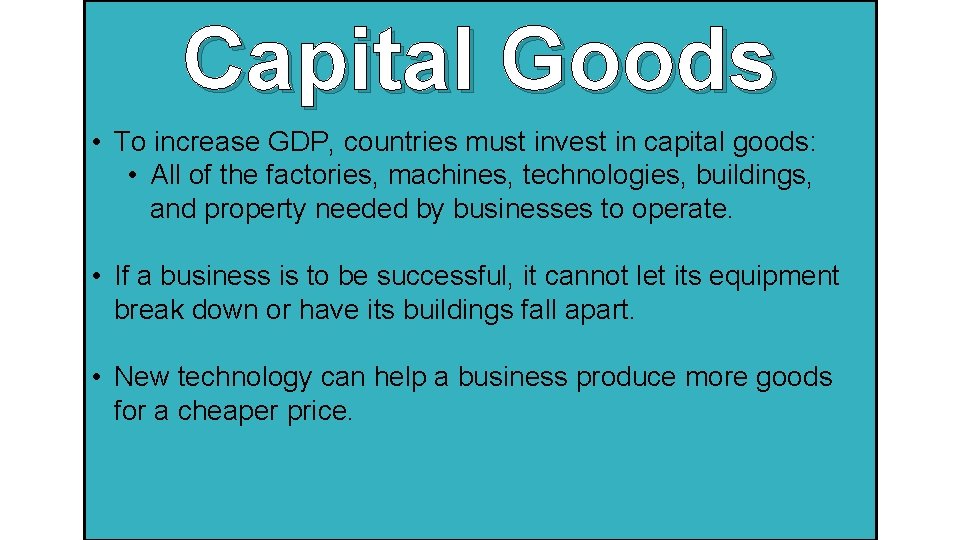 Capital Goods

• To increase GDP, countries must invest in capital goods:
• All of the factories, machines, technologies, buildings, and property needed by businesses to operate.

• If a business is to be successful, it cannot let its equipment break down or have its buildings fall apart.

• New technology can help a business produce more goods for a cheaper price.